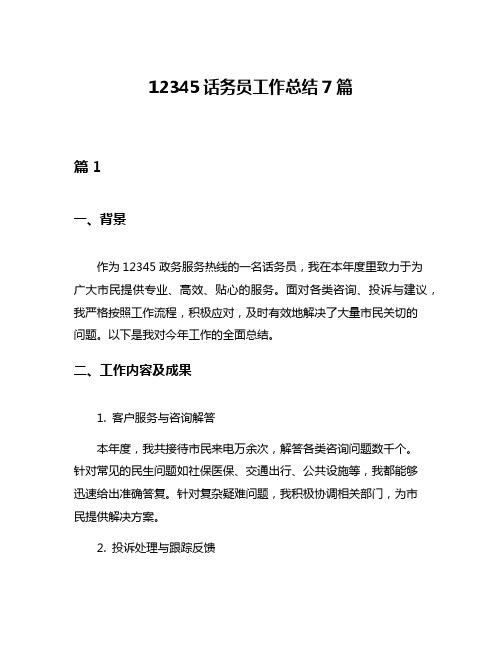 12345 话务员工作总结 7 篇

篇 1

一、背景

作为 12345 政务服务热线的一名话务员，我在本年度里致力于为广大市民提供专业、高效、贴心的服务。面对各类咨询、投诉与建议，我严格按照工作流程，积极应对，及时有效地解决了大量市民关切的问题。以下是我对今年工作的全面总结。

二、工作内容及成果

1. 客户服务与咨询解答

本年度，我共接待市民来电万余次，解答各类咨询问题数千个。针对常见的民生问题如社保医保、交通出行、公共设施等，我都能够迅速给出准确答复。针对复杂疑难问题，我积极协调相关部门，为市民提供解决方案。

2. 投诉处理与跟踪反馈